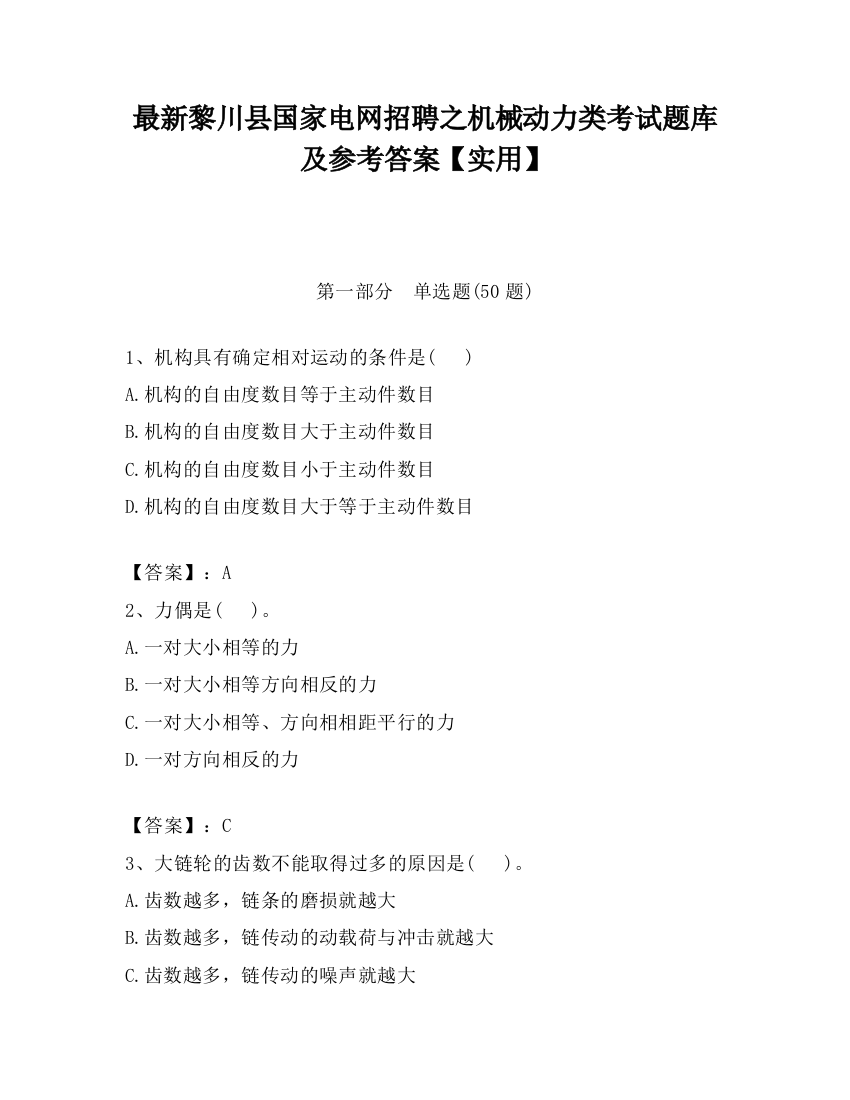 最新黎川县国家电网招聘之机械动力类考试题库及参考答案【实用】

第一部分　单选题(50 题)

1、机构具有确定相对运动的条件是(　　)

A.机构的自由度数目等于主动件数目

B.机构的自由度数目大于主动件数目

C.机构的自由度数目小于主动件数目

D.机构的自由度数目大于等于主动件数目

【答案】：A

2、力偶是(　　)。

A.一对大小相等的力

B.一对大小相等方向相反的力

C.一对大小相等、方向相相距平行的力

D.一对方向相反的力

【答案】：C

3、大链轮的齿数不能取得过多的原因是(　　)。

A.齿数越多，链条的磨损就越大

B.齿数越多，链传动的动载荷与冲击就越大

C.齿数越多，链传动的噪声就越大